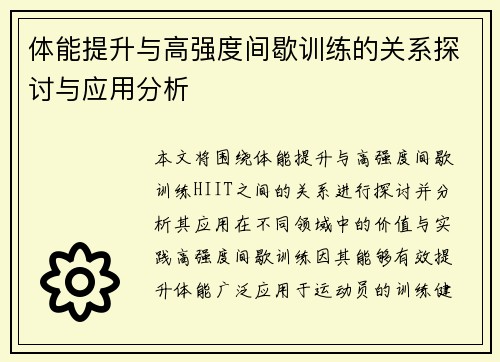 体能提升与高强度间歇训练的关系探讨与应用分析

本文将围绕体能提升与高强度间歇训练HIIT之间的关系进行探讨并分析其应用在不同领域中的价值与实践高强度间歇训练因其能够有效提升体能广泛应用于运动员的训练健